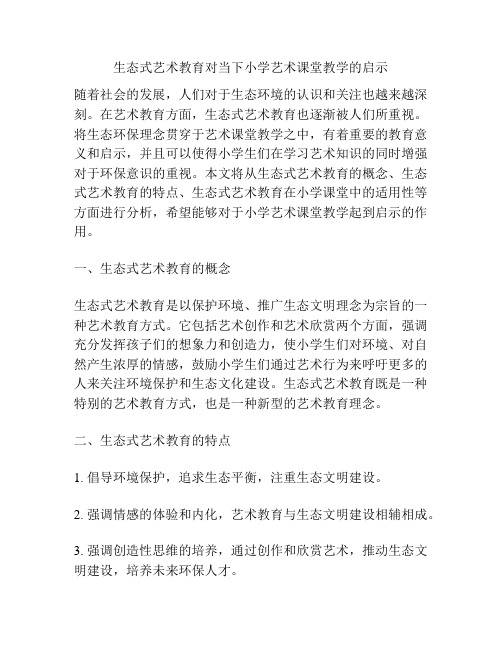 生态式艺术教育对当下小学艺术课堂教学的启示

随着社会的发展，人们对于生态环境的认识和关注也越来越深刻。在艺术教育方面，生态式艺术教育也逐渐被人们所重视。将生态环保理念贯穿于艺术课堂教学之中，有着重要的教育意义和启示，并且可以使得小学生们在学习艺术知识的同时增强对于环保意识的重视。本文将从生态式艺术教育的概念、生态式艺术教育的特点、生态式艺术教育在小学课堂中的适用性等方面进行分析，希望能够对于小学艺术课堂教学起到启示的作用。

一、生态式艺术教育的概念

生态式艺术教育是以保护环境、推广生态文明理念为宗旨的一种艺术教育方式。它包括艺术创作和艺术欣赏两个方面，强调充分发挥孩子们的想象力和创造力，使小学生们对环境、对自然产生浓厚的情感，鼓励小学生们通过艺术行为来呼吁更多的人来关注环境保护和生态文化建设。生态式艺术教育既是一种特别的艺术教育方式，也是一种新型的艺术教育理念。

二、生态式艺术教育的特点

1. 倡导环境保护，追求生态平衡，注重生态文明建设。

2. 强调情感的体验和内化，艺术教育与生态文明建设相辅相成。

3. 强调创造性思维的培养，通过创作和欣赏艺术，推动生态文明建设，培养未来环保人才。